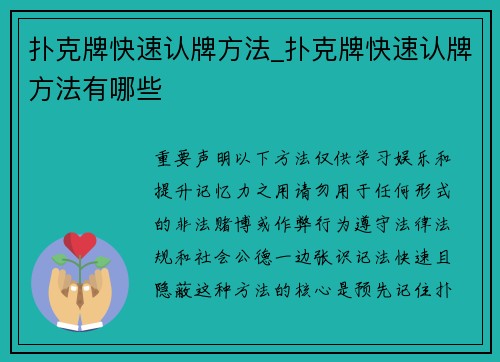 扑克牌快速认牌方法_扑克牌快速认牌方法有哪些

重要声明以下方法仅供学习娱乐和提升记忆力之用请勿用于任何形式的非法赌博或作弊行为遵守法律法规和社会公德一边张识记法快速且隐蔽这种方法的核心是预先记住扑